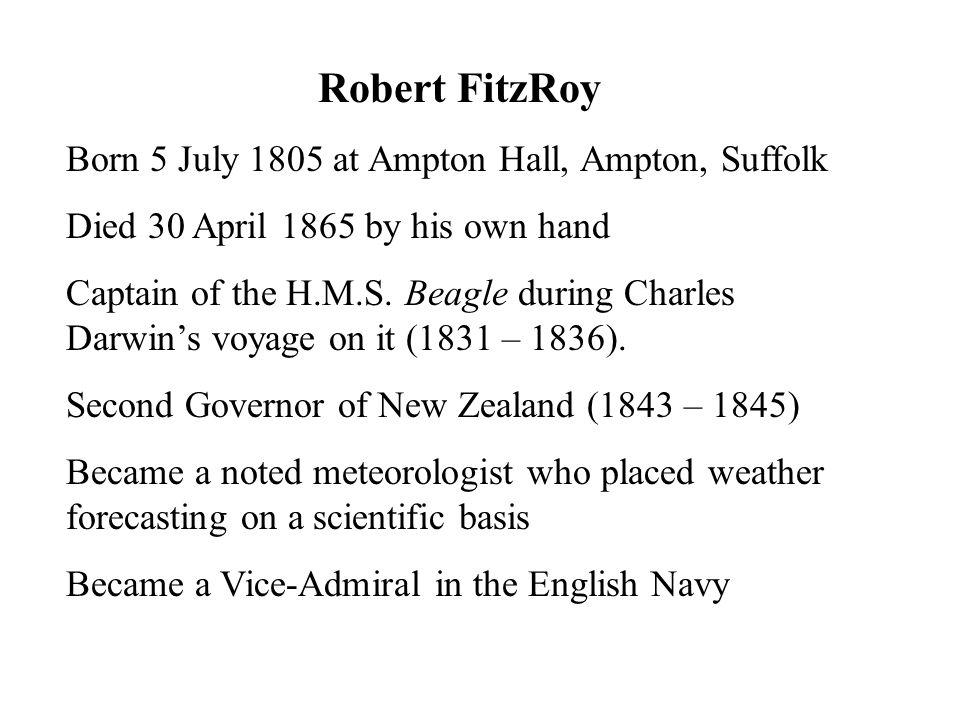 Robert FitzRoy

Born 5 July 1805 at Ampton Hall, Ampton, Suffolk

Died 30 April 1865 by his own hand

Captain of the H.M.S. Beagle during Charles Darwin’s voyage on it (1831 – 1836).

Second Governor of New Zealand (1843 – 1845)

Became a noted meteorologist who placed weather forecasting on a scientific basis

Became a Vice-Admiral in the English Navy